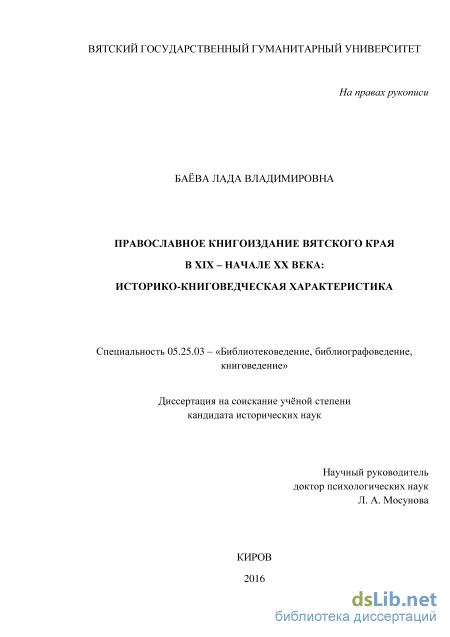 ВЯТСКИЙ ГОСУДАРСТВЕННЫЙ ГУМАНИТАРНЫЙ УНИВЕРСИТЕТ

На правах рукописи

БАЁВА ЛАДА ВЛАДИМИРОВНА

ПРАВОСЛАВНОЕ КНИГОИЗДАНИЕ ВЯТСКОГО КРАЯ
В XIX – НАЧАЛЕ XX ВЕКА:
ИСТОРИКО-КНИГОВЕДЧЕСКАЯ ХАРАКТЕРИСТИКА

Специальность 05.25.03 – «Библиотековедение, библиографоведение, книговедение»

Диссертация на соискание учёной степени
кандидата исторических наук

Научный руководитель
доктор психологических наук
Л. А. Мосунова

КИРОВ
2016

dsLib.net
библиотека диссертаций